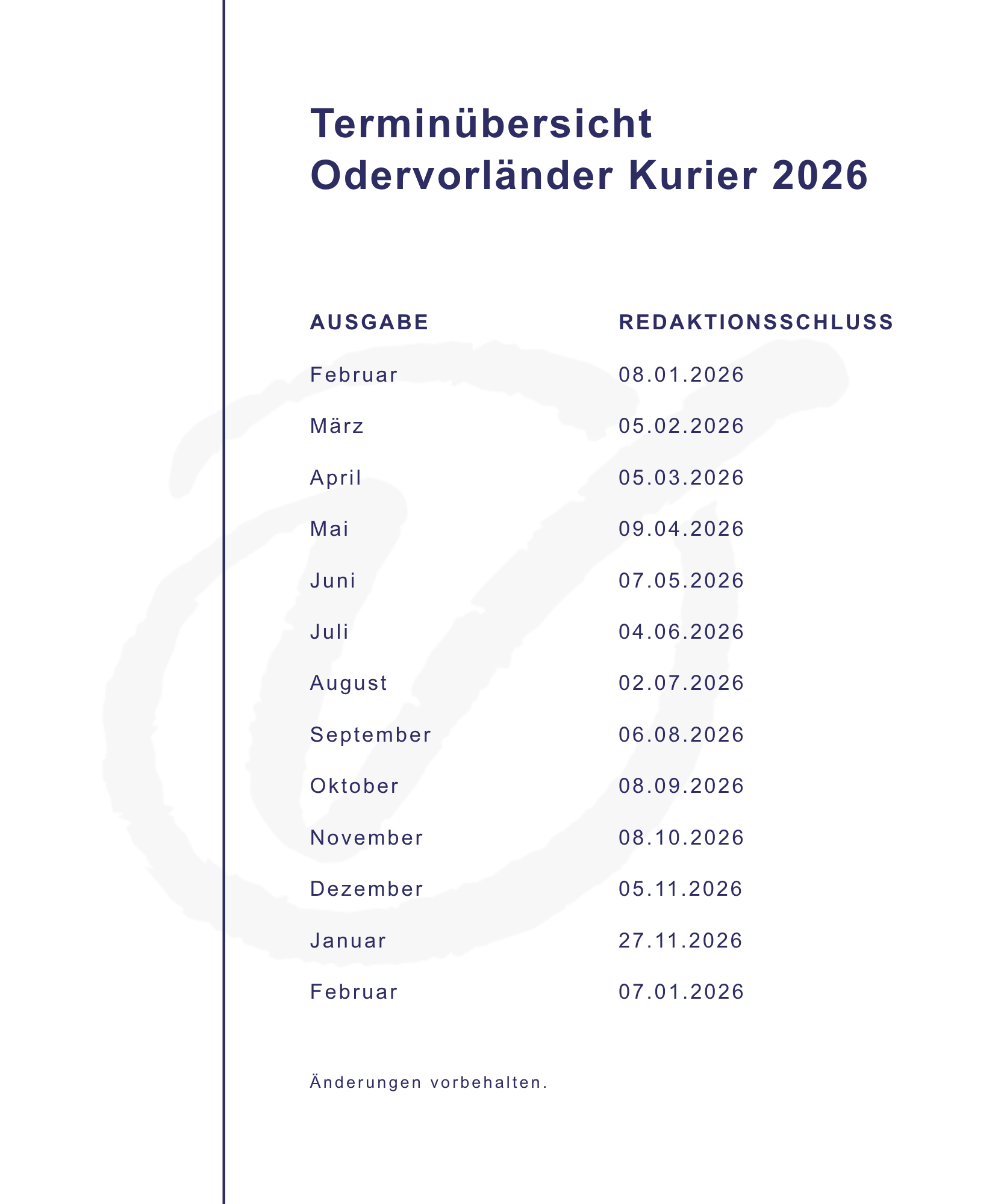 Terminübersicht
Odervorländer Kurier 2026

| AUSGABE | REDAKTIONSSCHLUSS |
|---|---|
| Februar | 08.01.2026 |
| März | 05.02.2026 |
| April | 05.03.2026 |
| Mai | 09.04.2026 |
| Juni | 07.05.2026 |
| Juli | 04.06.2026 |
| August | 02.07.2026 |
| September | 06.08.2026 |
| Oktober | 08.09.2026 |
| November | 08.10.2026 |
| Dezember | 05.11.2026 |
| Januar | 27.11.2026 |
| Februar | 07.01.2026 |

Änderungen vorbehalten.